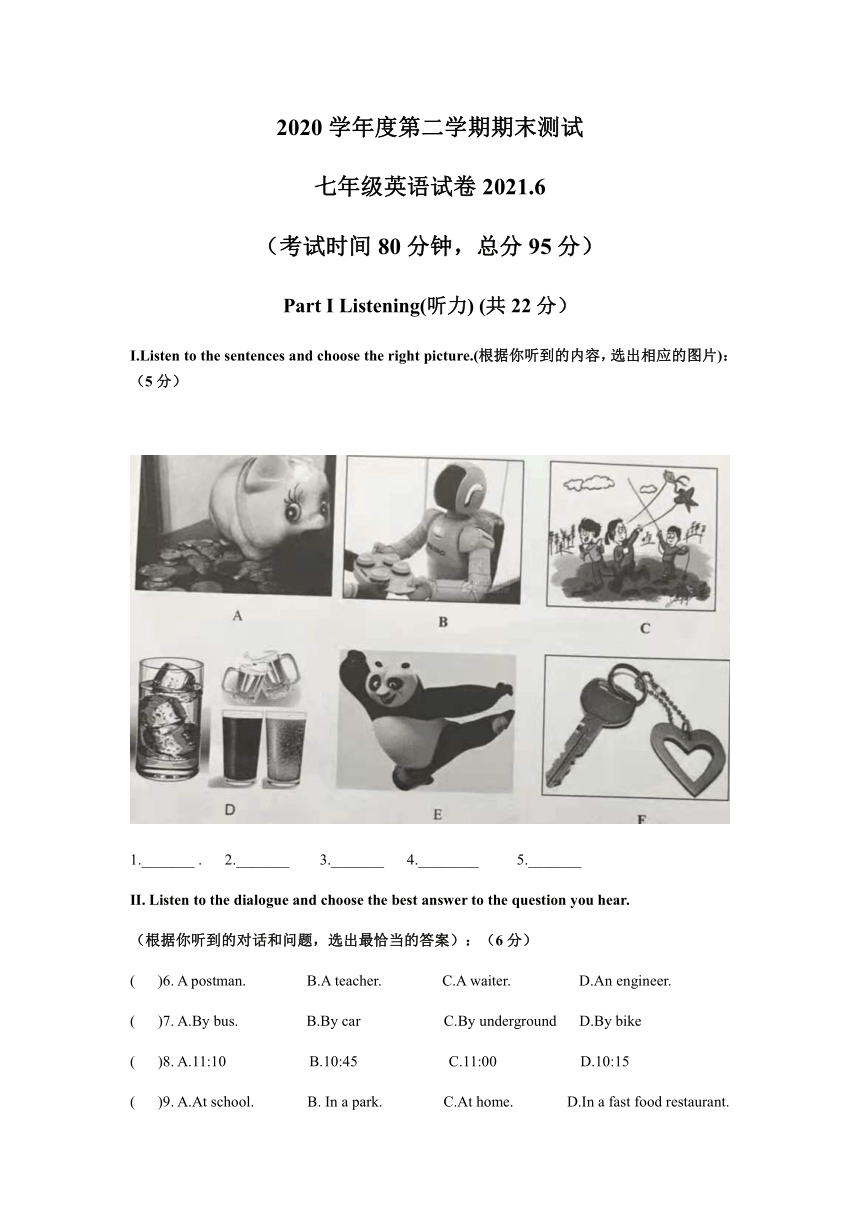 2020 学年度第二学期期末测试

七年级英语试卷 2021.6

（考试时间 80 分钟，总分 95 分）

Part I Listening(听力) (共 22 分）

I.Listen to the sentences and choose the right picture.(根据你听到的内容，选出相应的图片)：（5 分）

A

B

C

D

E

F

1._______ . 2._______ 3._______ 4.________ 5._______

II. Listen to the dialogue and choose the best answer to the question you hear.

（根据你听到的对话和问题，选出最恰当的答案）：（6 分）

( )6. A postman. B.A teacher. C.A waiter. D.An engineer.

( )7. A.By bus. B.By car C.By underground D.By bike

( )8. A.11:10 B.10:45 C.11:00 D.10:15

( )9. A.At school. B. In a park. C.At home. D.In a fast food restaurant.